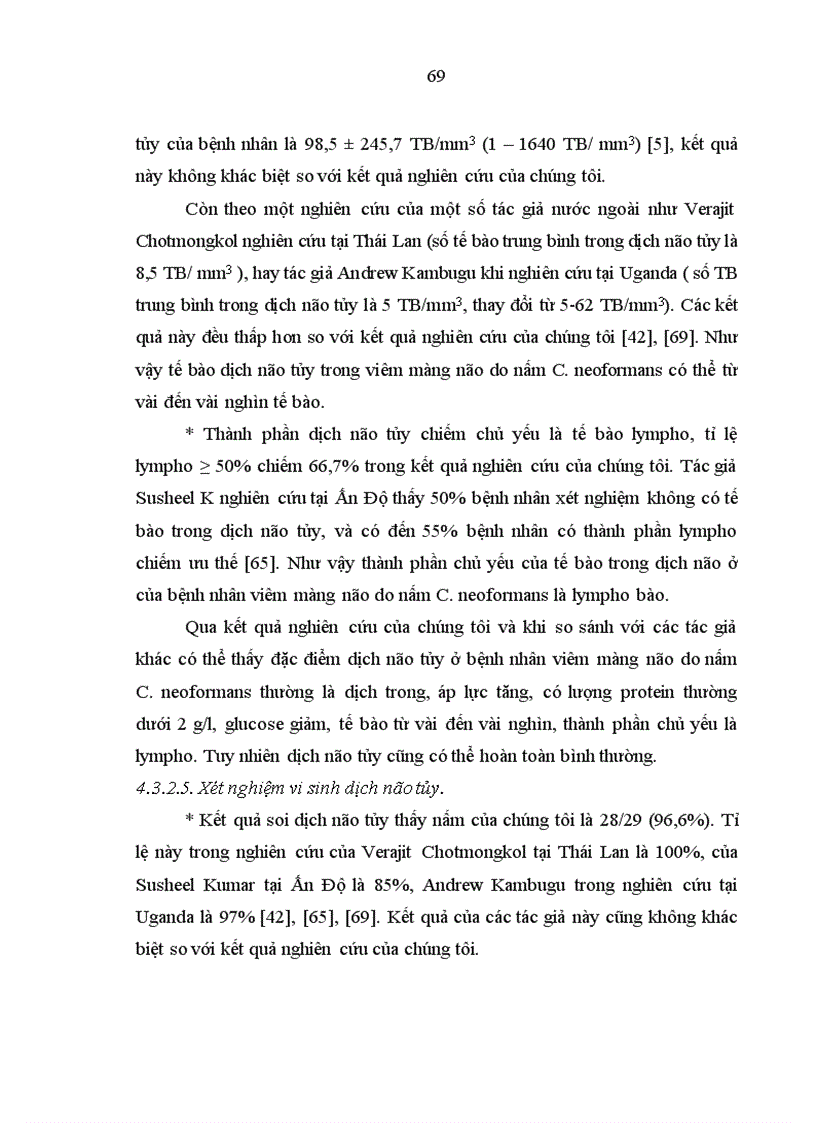 69

tủy của bệnh nhân là 98,5 ± 245,7 TB/mm$^3$ (1 – 1640 TB/ mm$^3$) [5], kết quả này không khác biệt so với kết quả nghiên cứu của chúng tôi.

Còn theo một nghiên cứu của một số tác giả nước ngoài như Verajit Chotmongkol nghiên cứu tại Thái Lan (số tế bào trung bình trong dịch não tủy là 8,5 TB/ mm$^3$ ), hay tác giả Andrew Kambugu khi nghiên cứu tại Uganda ( số TB trung bình trong dịch não tủy là 5 TB/mm$^3$, thay đổi từ 5-62 TB/mm$^3$). Các kết quả này đều thấp hơn so với kết quả nghiên cứu của chúng tôi [42], [69]. Như vậy tế bào dịch não tủy trong viêm màng não do nấm C. neoformans có thể từ vài đến vài nghìn tế bào.

* Thành phần dịch não tủy chiếm chủ yếu là tế bào lympho, tỉ lệ lympho ≥ 50% chiếm 66,7% trong kết quả nghiên cứu của chúng tôi. Tác giả Susheel K nghiên cứu tại Ấn Độ thấy 50% bệnh nhân xét nghiệm không có tế bào trong dịch não tủy, và có đến 55% bệnh nhân có thành phần lympho chiếm ưu thế [65]. Như vậy thành phần chủ yếu của tế bào trong dịch não ở của bệnh nhân viêm màng não do nấm C. neoformans là lympho bào.

Qua kết quả nghiên cứu của chúng tôi và khi so sánh với các tác giả khác có thể thấy đặc điểm dịch não tủy ở bệnh nhân viêm màng não do nấm C. neoformans thường là dịch trong, áp lực tăng, có lượng protein thường dưới 2 g/l, glucose giảm, tế bào từ vài đến vài nghìn, thành phần chủ yếu là lympho. Tuy nhiên dịch não tủy cũng có thể hoàn toàn bình thường.

4.3.2.5. Xét nghiệm vi sinh dịch não tủy.

* Kết quả soi dịch não tủy thấy nấm của chúng tôi là 28/29 (96,6%). Tỉ lệ này trong nghiên cứu của Verajit Chotmongkol tại Thái Lan là 100%, của Susheel Kumar tại Ấn Độ là 85%, Andrew Kambugu trong nghiên cứu tại Uganda là 97% [42], [65], [69]. Kết quả của các tác giả này cũng không khác biệt so với kết quả nghiên cứu của chúng tôi.